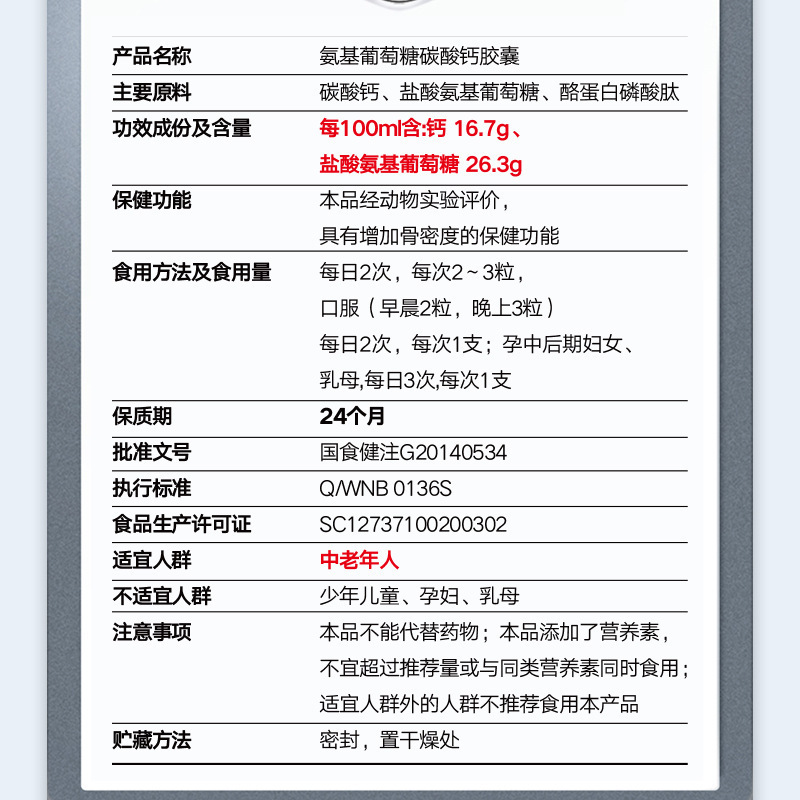 | 产品名称 | 氨基葡萄糖碳酸钙胶囊 |
|---|---|
| 主要原料 | 碳酸钙、盐酸氨基葡萄糖、酪蛋白磷酸肽 |
| 功效成份及含量 | 每100ml含:钙 16.7g、盐酸氨基葡萄糖 26.3g |
| 保健功能 | 本品经动物实验评价，具有增加骨密度的保健功能 |
| 食用方法及食用量 | 每日2次，每次2～3粒，口服（早晨2粒，晚上3粒）每日2次，每次1支；孕中后期妇女、乳母,每日3次,每次1支 |
| 保质期 | 24个月 |
| 批准文号 | 国食健注G20140534 |
| 执行标准 | Q/WNB 0136S |
| 食品生产许可证 | SC12737100200302 |
| 适宜人群 | 中老年人 |
| 不适宜人群 | 少年儿童、孕妇、乳母 |
| 注意事项 | 本品不能代替药物；本品添加了营养素，不宜超过推荐量或与同类营养素同时食用；适宜人群外的人群不推荐食用本产品 |
| 贮藏方法 | 密封，置干燥处 |